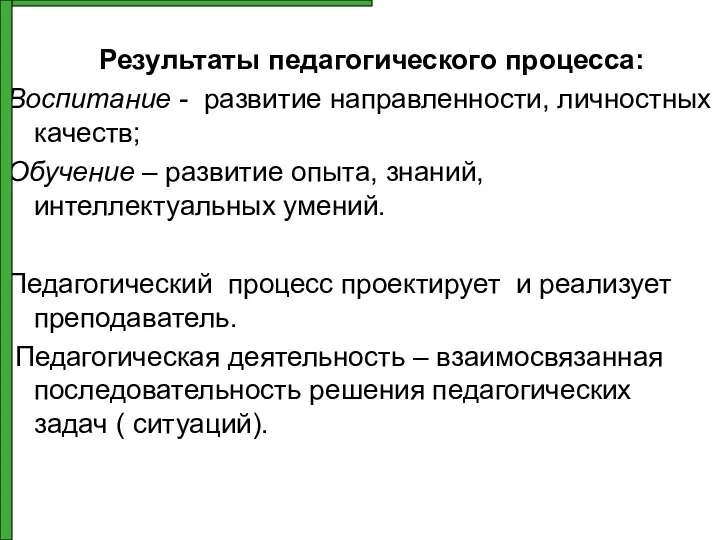 Результаты педагогического процесса:
Воспитание - развитие направленности, личностных качеств;
Обучение – развитие опыта, знаний, интеллектуальных умений.

Педагогический процесс проектирует и реализует преподаватель.
Педагогическая деятельность – взаимосвязанная последовательность решения педагогических задач ( ситуаций).